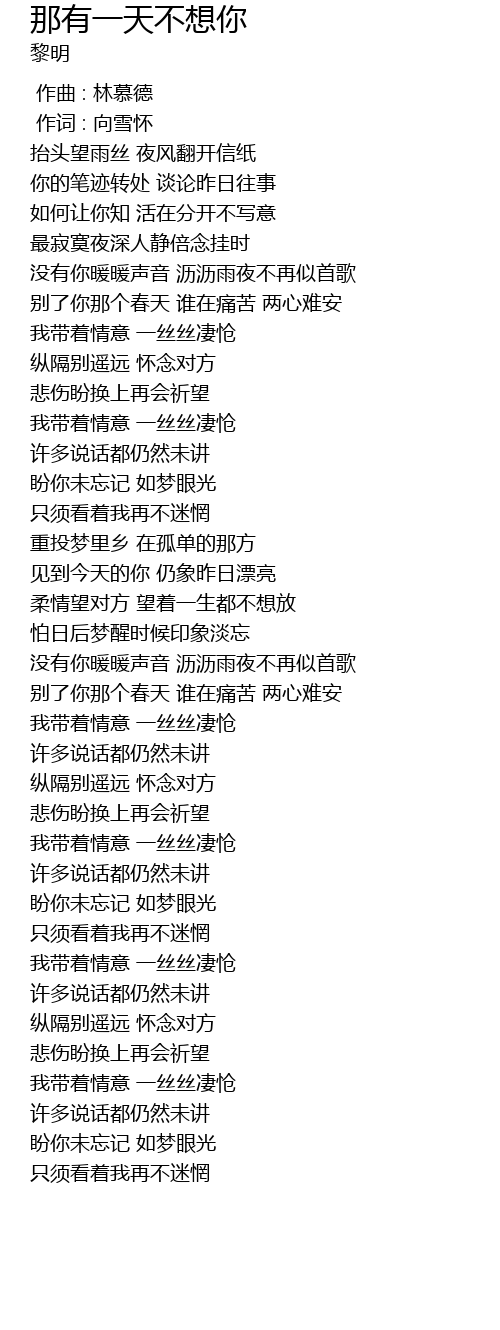 那有一天不想你
黎明

作曲 : 林慕德
作词 : 向雪怀
抬头望雨丝 夜风翻开信纸
你的笔迹转处 谈论昨日往事
如何让你知 活在分开不写意
最寂寞夜深人静倍念挂时
没有你暖暖声音 沥沥雨夜不再似首歌
别了你那个春天 谁在痛苦 两心难安
我带着情意 一丝丝凄怆
纵隔别遥远 怀念对方
悲伤盼换上再会祈望
我带着情意 一丝丝凄怆
许多说话都仍然未讲
盼你未忘记 如梦眼光
只须看着我再不迷惘
重投梦里乡 在孤单的那方
见到今天的你 仍象昨日漂亮
柔情望对方 望着一生都不想放
怕日后梦醒时候印象淡忘
没有你暖暖声音 沥沥雨夜不再似首歌
别了你那个春天 谁在痛苦 两心难安
我带着情意 一丝丝凄怆
许多说话都仍然未讲
纵隔别遥远 怀念对方
悲伤盼换上再会祈望
我带着情意 一丝丝凄怆
许多说话都仍然未讲
盼你未忘记 如梦眼光
只须看着我再不迷惘
我带着情意 一丝丝凄怆
许多说话都仍然未讲
纵隔别遥远 怀念对方
悲伤盼换上再会祈望
我带着情意 一丝丝凄怆
许多说话都仍然未讲
盼你未忘记 如梦眼光
只须看着我再不迷惘